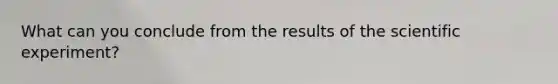 What can you conclude from the results of the scientific experiment?